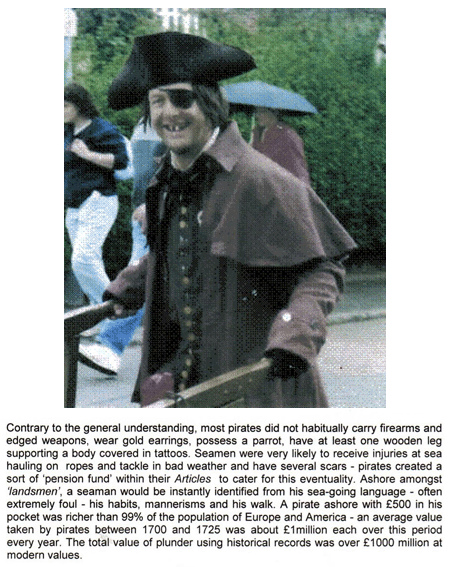 Contrary to the general understanding, most pirates did not habitually carry firearms and edged weapons, wear gold earrings, possess a parrot, have at least one wooden leg supporting a body covered in tattoos. Seamen were very likely to receive injuries at sea hauling on ropes and tackle in bad weather and have several scars - pirates created a sort of 'pension fund' within their Articles to cater for this eventuality. Ashore amongst 'landsmen', a seaman would be instantly identified from his sea-going language - often extremely foul - his habits, mannerisms and his walk. A pirate ashore with £500 in his pocket was richer than 99% of the population of Europe and America - an average value taken by pirates between 1700 and 1725 was about £1million each over this period every year. The total value of plunder using historical records was over £1000 million at modern values.